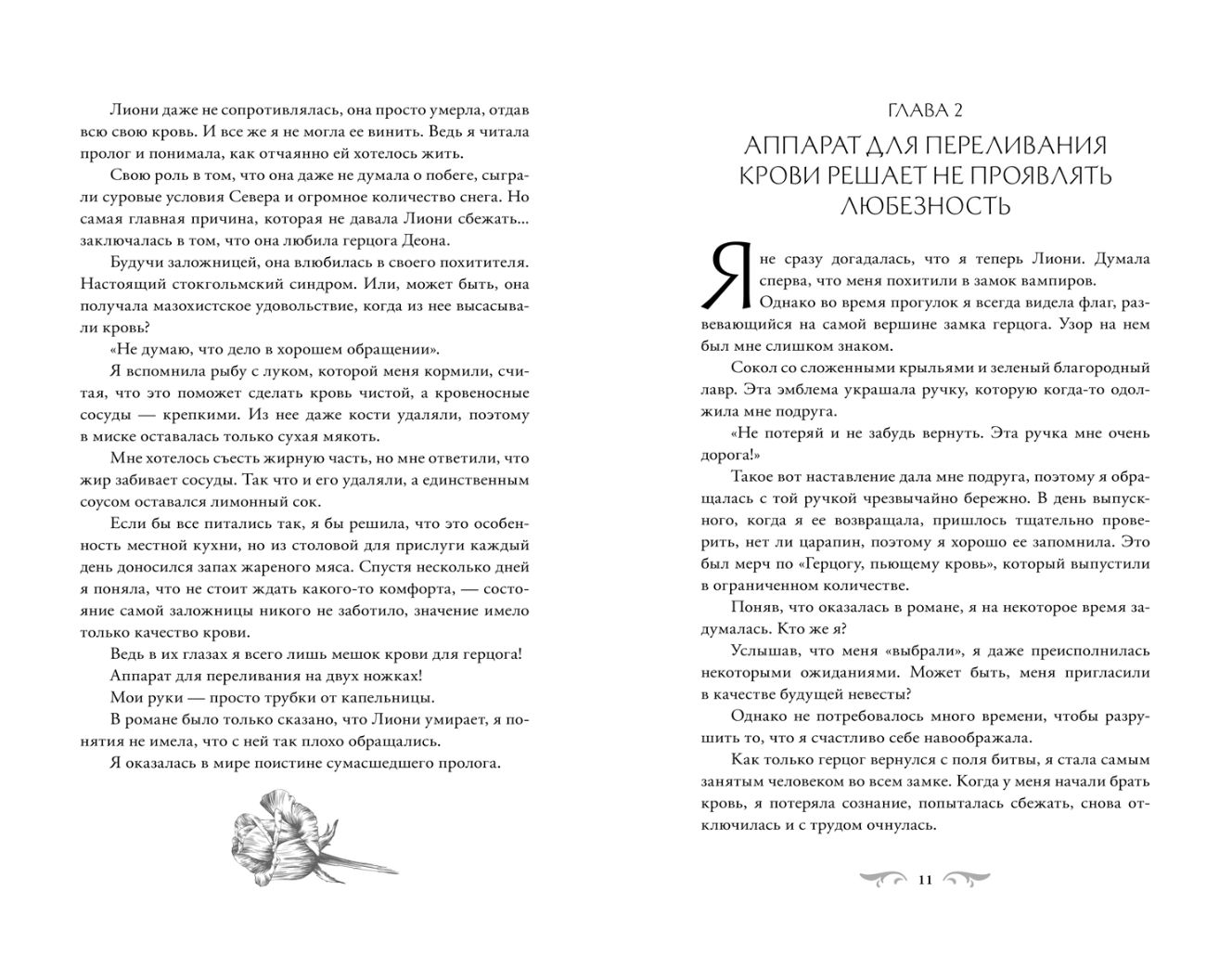 Лиони даже не сопротивлялась, она просто умерла, отдав всю свою кровь. И все же я не могла ее винить. Ведь я читала пролог и понимала, как отчаянно ей хотелось жить.

Свою роль в том, что она даже не думала о побеге, сыграли суровые условия Севера и огромное количество снега. Но самая главная причина, которая не давала Лиони сбежать... заключалась в том, что она любила герцога Деона.

Будучи заложницей, она влюбилась в своего похитителя. Настоящий стокгольмский синдром. Или, может быть, она получала мазохистское удовольствие, когда из нее высасывали кровь?

«Не думаю, что дело в хорошем обращении».

Я вспомнила рыбу с луком, которой меня кормили, считая, что это поможет сделать кровь чистой, а кровеносные сосуды — крепкими. Из нее даже кости удаляли, поэтому в миске оставалась только сухая мякоть.

Мне хотелось съесть жирную часть, но мне ответили, что жир забивает сосуды. Так что и его удаляли, а единственным соусом оставался лимонный сок.

Если бы все питались так, я бы решила, что это особенность местной кухни, но из столовой для прислуги каждый день доносился запах жареного мяса. Спустя несколько дней я поняла, что не стоит ждать какого-то комфорта, — состояние самой заложницы никого не заботило, значение имело только качество крови.

Ведь в их глазах я всего лишь мешок крови для герцога!

Аппарат для переливания на двух ножках!

Мои руки — просто трубки от капельницы.

В романе было только сказано, что Лиони умирает, я понятия не имела, что с ней так плохо обращались.

Я оказалась в мире поистине сумасшедшего пролога.

ГЛАВА 2
АППАРАТ ДЛЯ ПЕРЕЛИВАНИЯ КРОВИ РЕШАЕТ НЕ ПРОЯВЛЯТЬ ЛЮБЕЗНОСТЬ

Я не сразу догадалась, что я теперь Лиони. Думала сперва, что меня похитили в замок вампиров.

Однако во время прогулок я всегда видела флаг, развевающийся на самой вершине замка герцога. Узор на нем был мне слишком знаком.

Сокол со сложенными крыльями и зеленый благородный лавр. Эта эмблема украшала ручку, которую когда-то одолжила мне подруга.

«Не потеряй и не забудь вернуть. Эта ручка мне очень дорога!»

Такое вот наставление дала мне подруга, поэтому я обращалась с той ручкой чрезвычайно бережно. В день выпускного, когда я ее возвращала, пришлось тщательно проверить, нет ли царапин, поэтому я хорошо ее запомнила. Это был мерч по «Герцогу, пьющему кровь», который выпустили в ограниченном количестве.

Поняв, что оказалась в романе, я на некоторое время задумалась. Кто же я?

Услышав, что меня «выбрали», я даже преисполнилась некоторыми ожиданиями. Может быть, меня пригласили в качестве будущей невесты?

Однако не потребовалось много времени, чтобы разрушить то, что я счастливо себе навоображала.

Как только герцог вернулся с поля битвы, я стала самым занятым человеком во всем замке. Когда у меня начали брать кровь, я потеряла сознание, попыталась сбежать, снова отключилась и с трудом очнулась.

11